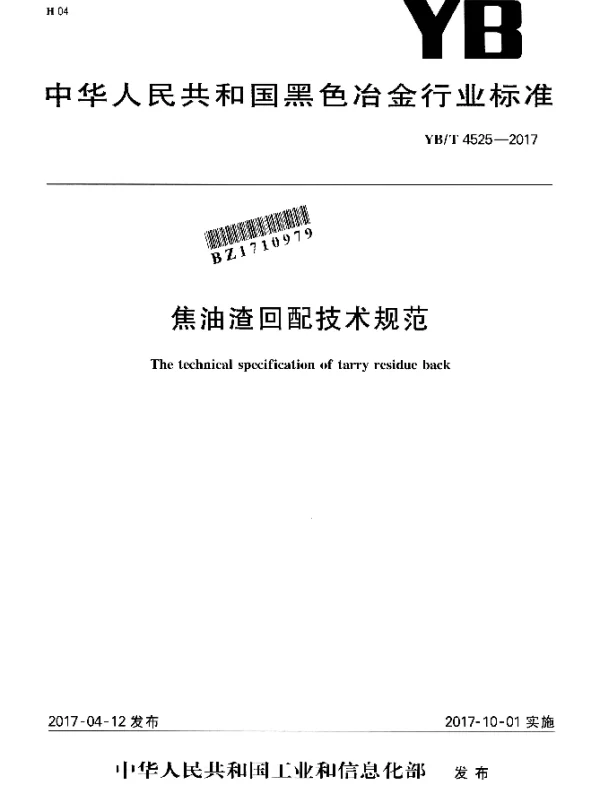 H 04

YB

中华人民共和国黑色冶金行业标准

YB/T 4525—2017

BZ1710979

焦油渣回配技术规范

The technical specification of tarry residue back

2017-04-12 发布

2017-10-01 实施

中华人民共和国工业和信息化部 发布